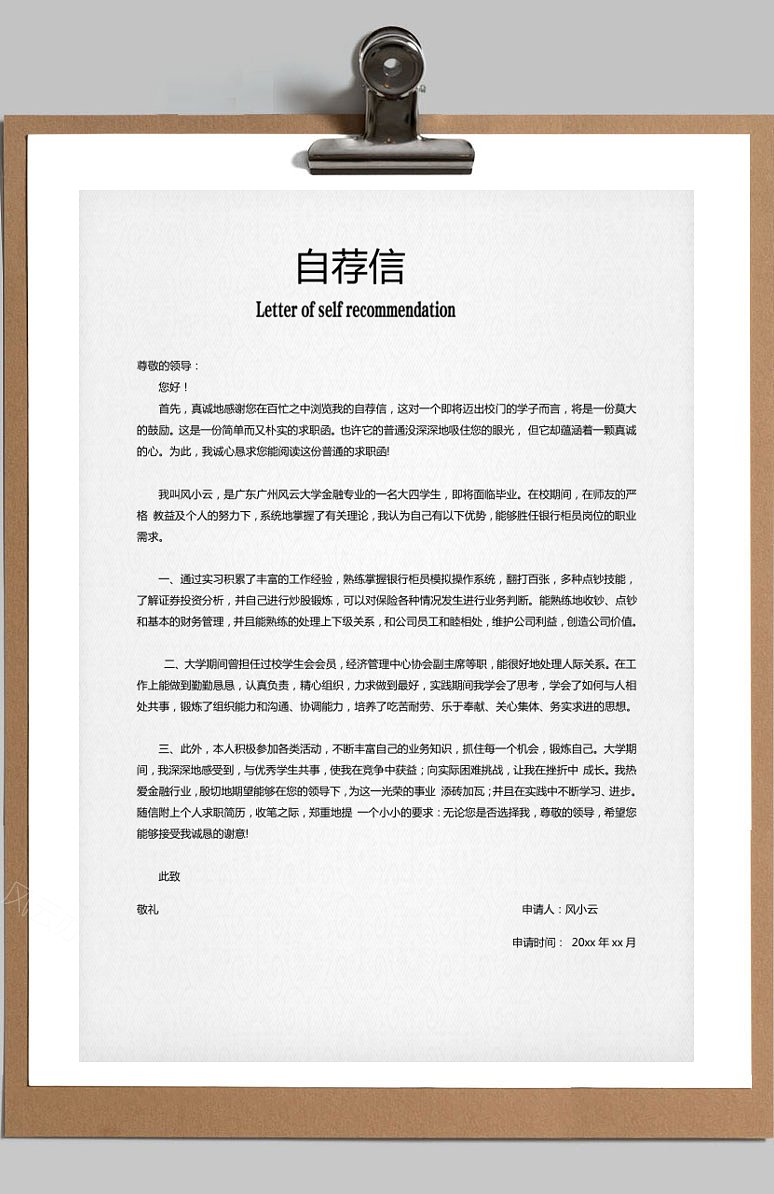 自荐信

Letter of self recommendation

尊敬的领导：

您好！

首先，真诚地感谢您在百忙之中浏览我的自荐信，这对一个即将迈出校门的学子而言，将是一份莫大的鼓励。这是一份简单而又朴实的求职函。也许它的普通没深深地吸住您的眼光，但它却蕴涵着一颗真诚的心。为此，我诚心恳求您能阅读这份普通的求职函!

我叫风小云，是广东广州风云大学金融专业的一名大四学生，即将面临毕业。在校期间，在师友的严格 教益及个人的努力下，系统地掌握了有关理论，我认为自己有以下优势，能够胜任银行柜员岗位的职业需求。

一、通过实习积累了丰富的工作经验，熟练掌握银行柜员模拟操作系统，翻打百张，多种点钞技能，了解证券投资分析，并自己进行炒股锻炼，可以对保险各种情况发生进行业务判断。能熟练地收钞、点钞和基本的财务管理，并且能熟练的处理上下级关系，和公司员工和睦相处，维护公司利益，创造公司价值。

二、大学期间曾担任过校学生会会员，经济管理中心协会副主席等职，能很好地处理人际关系。在工作上能做到勤勤恳恳，认真负责，精心组织，力求做到最好，实践期间我学会了思考，学会了如何与人相处共事，锻炼了组织能力和沟通、协调能力，培养了吃苦耐劳、乐于奉献、关心集体、务实求进的思想。

三、此外，本人积极参加各类活动，不断丰富自己的业务知识，抓住每一个机会，锻炼自己。大学期间，我深深地感受到，与优秀学生共事，使我在竞争中获益；向实际困难挑战，让我在挫折中 成长。我热爱金融行业，殷切地期望能够在您的领导下，为这一光荣的事业 添砖加瓦；并且在实践中不断学习、进步。随信附上个人求职简历，收笔之际，郑重地提 一个小小的要求：无论您是否选择我，尊敬的领导，希望您能够接受我诚恳的谢意!

此致

敬礼

申请人：风小云

申请时间： 20xx年xx月